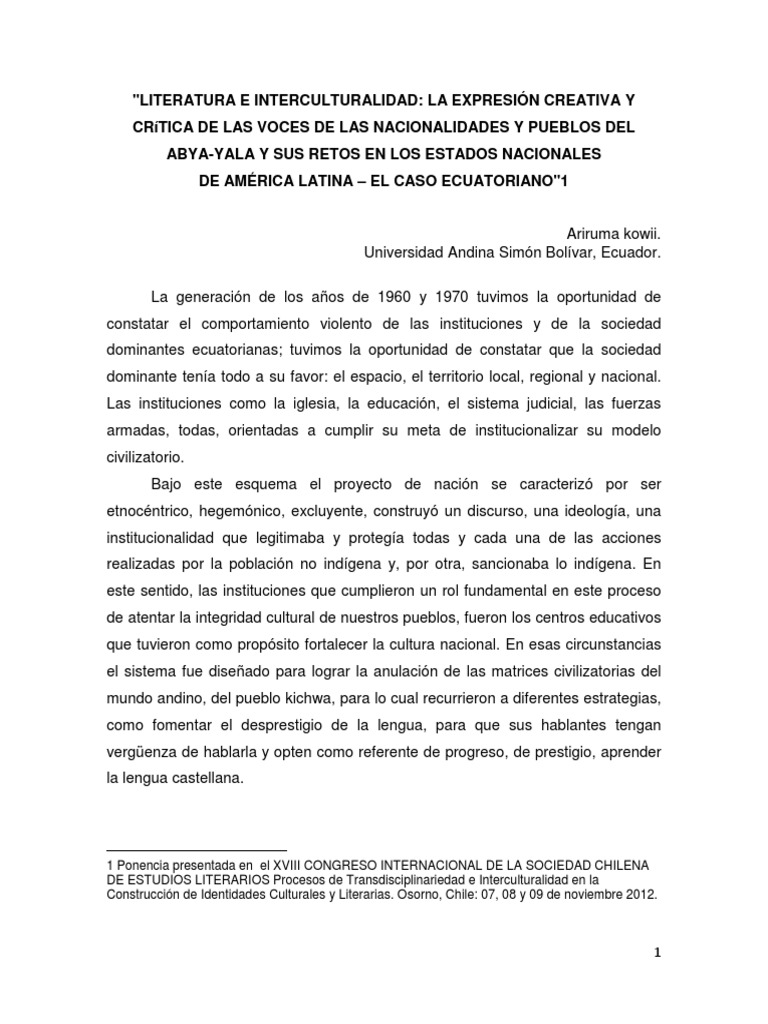 "LITERATURA E INTERCULTURALIDAD: LA EXPRESIÓN CREATIVA Y CRíTICA DE LAS VOCES DE LAS NACIONALIDADES Y PUEBLOS DEL ABYA-YALA Y SUS RETOS EN LOS ESTADOS NACIONALES DE AMÉRICA LATINA – EL CASO ECUATORIANO"1

Ariruma kowii.
Universidad Andina Simón Bolívar, Ecuador.

La generación de los años de 1960 y 1970 tuvimos la oportunidad de constatar el comportamiento violento de las instituciones y de la sociedad dominantes ecuatorianas; tuvimos la oportunidad de constatar que la sociedad dominante tenía todo a su favor: el espacio, el territorio local, regional y nacional. Las instituciones como la iglesia, la educación, el sistema judicial, las fuerzas armadas, todas, orientadas a cumplir su meta de institucionalizar su modelo civilizatorio.

Bajo este esquema el proyecto de nación se caracterizó por ser etnocéntrico, hegemónico, excluyente, construyó un discurso, una ideología, una institucionalidad que legitimaba y protegía todas y cada una de las acciones realizadas por la población no indígena y, por otra, sancionaba lo indígena. En este sentido, las instituciones que cumplieron un rol fundamental en este proceso de atentar la integridad cultural de nuestros pueblos, fueron los centros educativos que tuvieron como propósito fortalecer la cultura nacional. En esas circunstancias el sistema fue diseñado para lograr la anulación de las matrices civilizatorias del mundo andino, del pueblo kichwa, para lo cual recurrieron a diferentes estrategias, como fomentar el desprestigio de la lengua, para que sus hablantes tengan vergüenza de hablarla y opten como referente de progreso, de prestigio, aprender la lengua castellana.

1 Ponencia presentada en el XVIII CONGRESO INTERNACIONAL DE LA SOCIEDAD CHILENA DE ESTUDIOS LITERARIOS Procesos de Transdisciplinariedad e Interculturalidad en la Construcción de Identidades Culturales y Literarias. Osorno, Chile: 07, 08 y 09 de noviembre 2012.

1